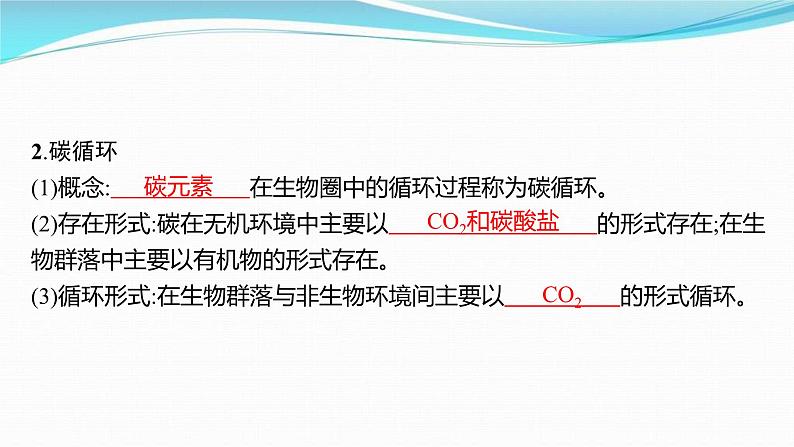 2.碳循环

(1)概念:碳元素在生物圈中的循环过程称为碳循环。

(2)存在形式:碳在无机环境中主要以$CO_2$和碳酸盐的形式存在;在生物群落中主要以有机物的形式存在。

(3)循环形式:在生物群落与非生物环境间主要以$CO_2$的形式循环。